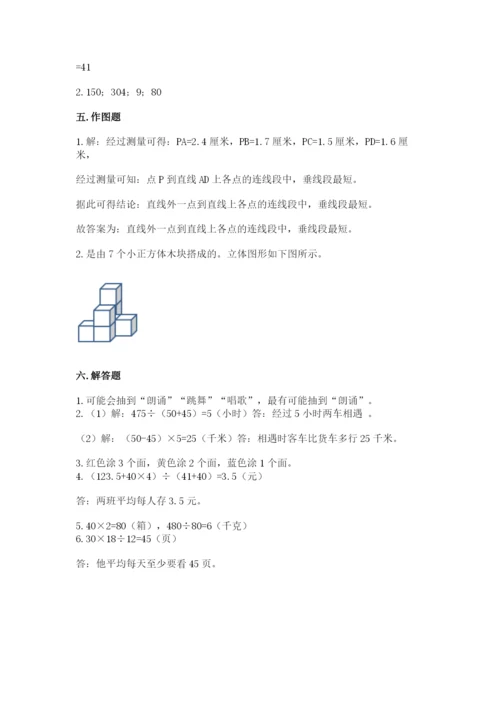 =41

2. 150；304；9；80

五. 作图题

1. 解：经过测量可得：PA=2.4 厘米，PB=1.7 厘米，PC=1.5 厘米，PD=1.6 厘米，

经过测量可知：点 P 到直线 AD 上各点的连线段中，垂线段最短。

据此可得结论：直线外一点到直线上各点的连线段中，垂线段最短。

故答案为：直线外一点到直线上各点的连线段中，垂线段最短。

2. 是由 7 个小正方体木块搭成的。立体图形如下图所示。

六. 解答题

1. 可能会抽到“朗诵”“跳舞”“唱歌”，最有可能抽到“朗诵”。
2. （1）解：475÷（50+45）=5（小时）答：经过 5 小时两车相遇 。

（2）解：（50-45）×5=25（千米）答：相遇时客车比货车多行 25 千米。

3. 红色涂 3 个面，黄色涂 2 个面，蓝色涂 1 个面。
4. （123.5+40×4）÷（41+40）=3.5（元）

答：两班平均每人存 3.5 元。

5. 40×2=80（箱），480÷80=6（千克）
6. 30×18÷12=45（页）

答：他平均每天至少要看 45 页。